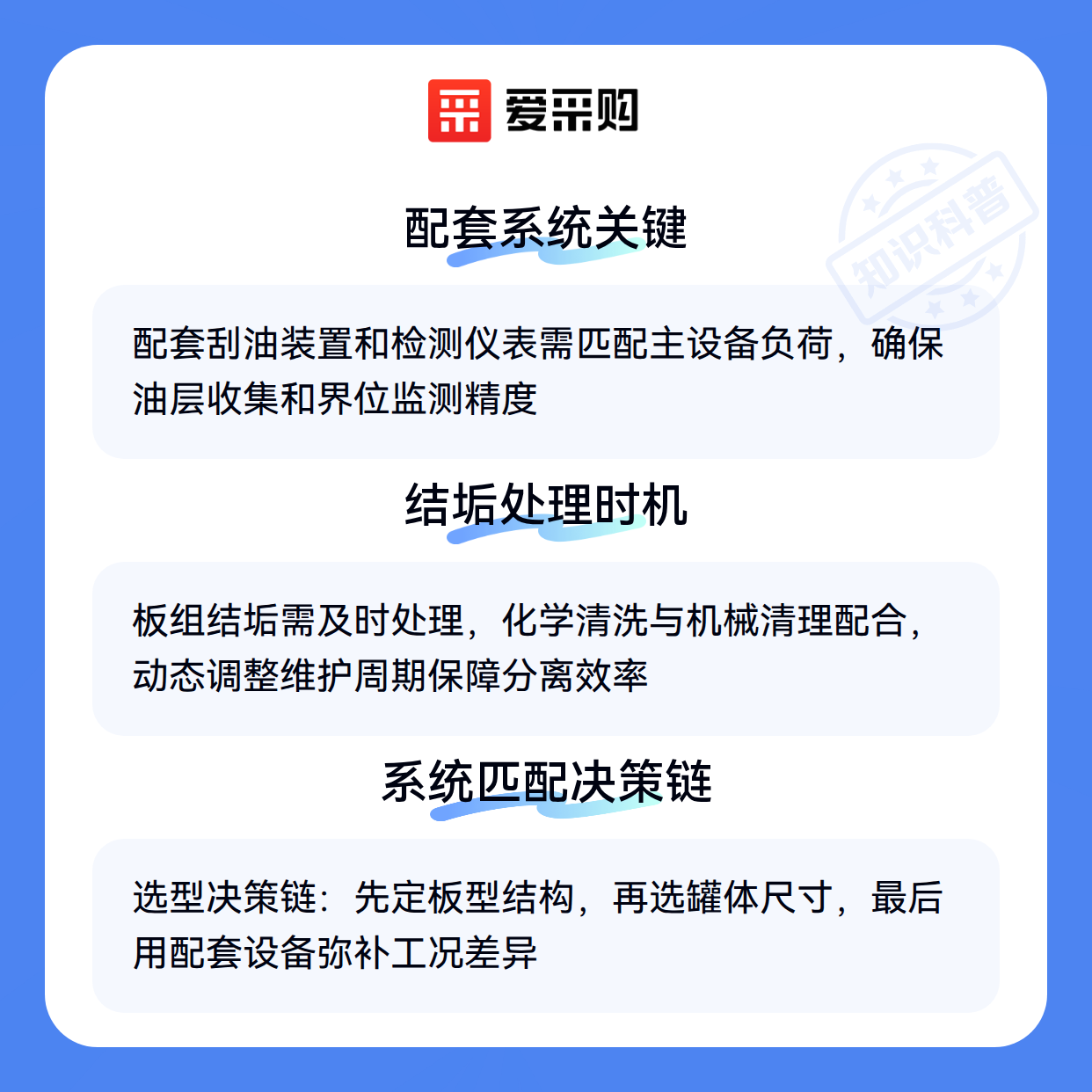 爱采购

配套系统关键

配套刮油装置和检测仪表需匹配主设备负荷，确保油层收集和界位监测精度

结垢处理时机

板组结垢需及时处理，化学清洗与机械清理配合，动态调整维护周期保障分离效率

系统匹配决策链

选型决策链：先定板型结构，再选罐体尺寸，最后用配套设备弥补工况差异

知识科普